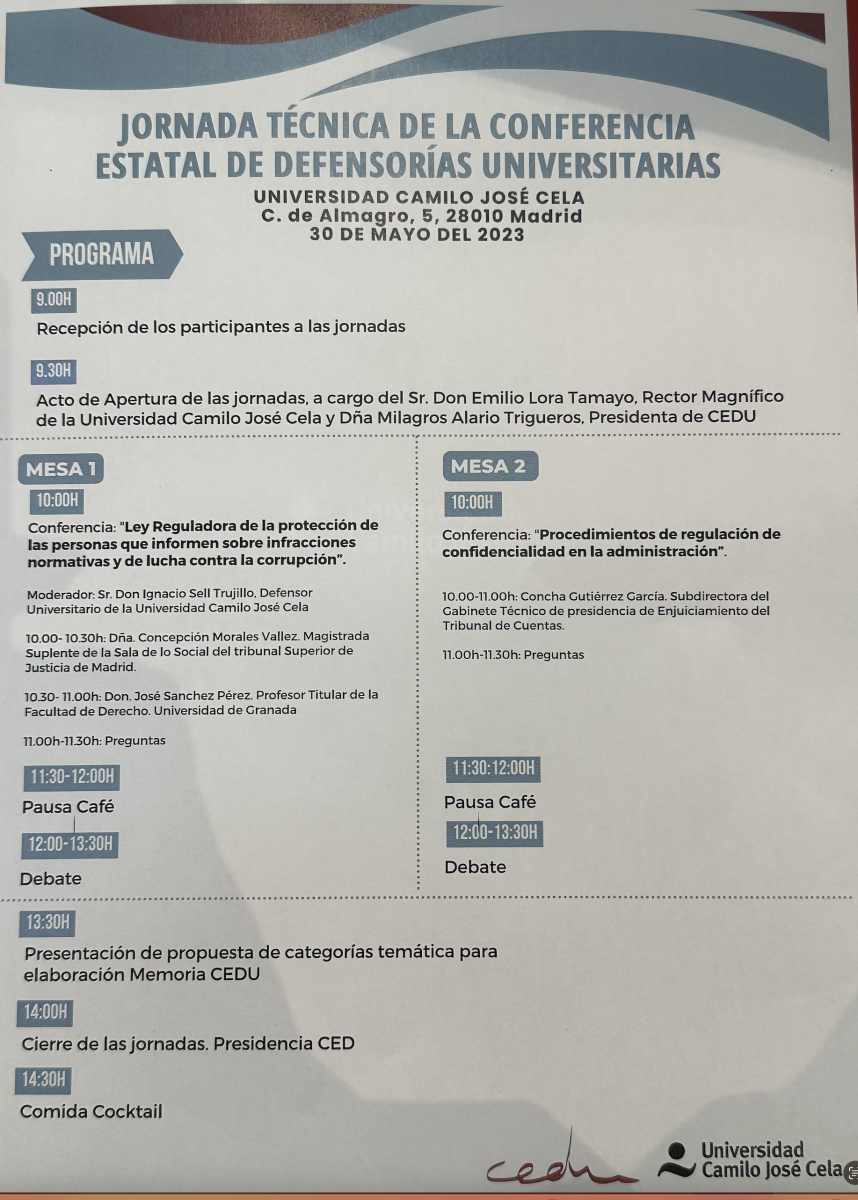 JORNADA TÉCNICA DE LA CONFERENCIA ESTATAL DE DEFENSORÍAS UNIVERSITARIAS

UNIVERSIDAD CAMILO JOSÉ CELA
C. de Almagro, 5, 28010 Madrid
30 DE MAYO DEL 2023

PROGRAMA

9.00H

Recepción de los participantes a las jornadas

9.30H

Acto de Apertura de las jornadas, a cargo del Sr. Don Emilio Lora Tamayo, Rector Magnífico de la Universidad Camilo José Cela y Dña Milagros Alario Trigueros, Presidenta de CEDU

MESA 1

10:00H

Conferencia: "Ley Reguladora de la protección de las personas que informen sobre infracciones normativas y de lucha contra la corrupción".

Moderador: Sr. Don Ignacio Sell Trujillo, Defensor Universitario de la Universidad Camilo José Cela

10.00- 10.30h: Dña. Concepción Morales Vallez. Magistrada Suplente de la Sala de lo Social del tribunal Superior de Justicia de Madrid.

10.30- 11.00h: Don. José Sanchez Pérez. Profesor Titular de la Facultad de Derecho. Universidad de Granada

11.00h-11.30h: Preguntas

11:30-12:00H

Pausa Café

12:00-13:30H

Debate

MESA 2

10:00H

Conferencia: "Procedimientos de regulación de confidencialidad en la administración".

10.00-11.00h: Concha Gutiérrez García. Subdirectora del Gabinete Técnico de presidencia de Enjuiciamiento del Tribunal de Cuentas.

11.00h-11.30h: Preguntas

11:30:12:00H

Pausa Café

12:00-13:30H

Debate

13:30H

Presentación de propuesta de categorías temática para elaboración Memoria CEDU

14:00H

Cierre de las jornadas. Presidencia CED

14:30H

Comida Cocktail

cedu

Universidad Camilo José Cela